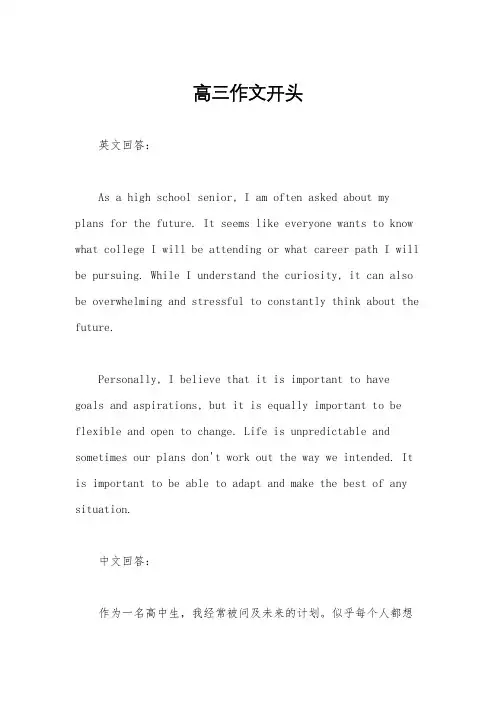 高三作文开头

英文回答：

As a high school senior, I am often asked about my plans for the future. It seems like everyone wants to know what college I will be attending or what career path I will be pursuing. While I understand the curiosity, it can also be overwhelming and stressful to constantly think about the future.

Personally, I believe that it is important to have goals and aspirations, but it is equally important to be flexible and open to change. Life is unpredictable and sometimes our plans don't work out the way we intended. It is important to be able to adapt and make the best of any situation.

中文回答：

作为一名高中生，我经常被问及未来的计划。似乎每个人都想